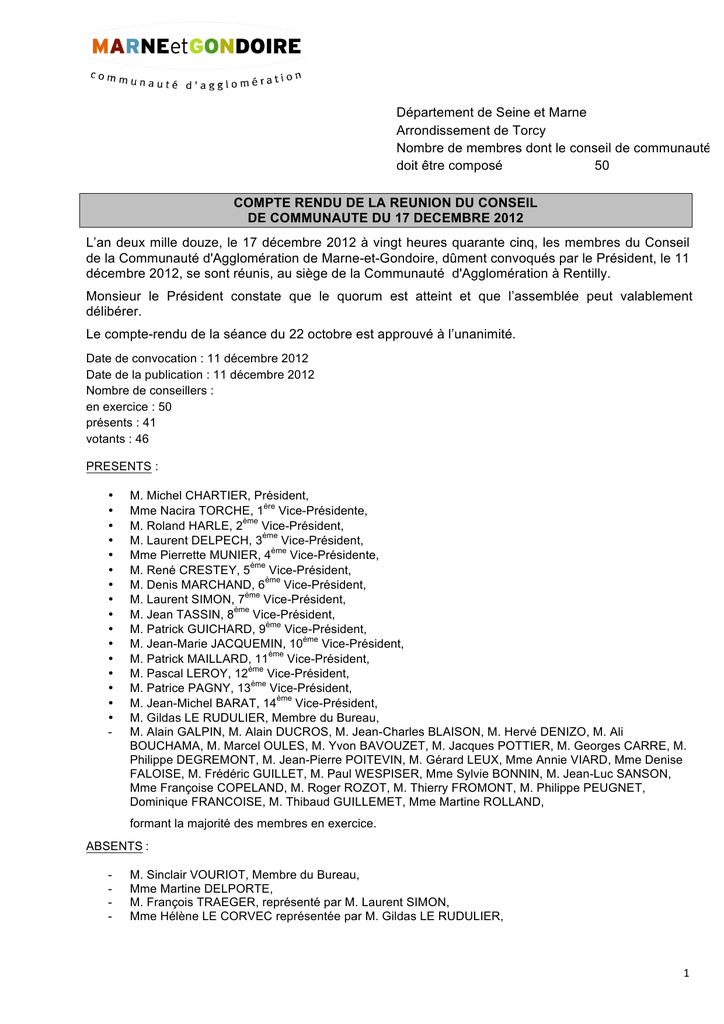 MARNEetGONDOIRE
communauté d'agglomération

Département de Seine et Marne
Arrondissement de Torcy
Nombre de membres dont le conseil de communauté doit être composé 50

COMPTE RENDU DE LA REUNION DU CONSEIL DE COMMUNAUTE DU 17 DECEMBRE 2012

L'an deux mille douze, le 17 décembre 2012 à vingt heures quarante cinq, les membres du Conseil de la Communauté d'Agglomération de Marne-et-Gondoire, dûment convoqués par le Président, le 11 décembre 2012, se sont réunis, au siège de la Communauté d'Agglomération à Rentilly.

Monsieur le Président constate que le quorum est atteint et que l'assemblée peut valablement délibérer.

Le compte-rendu de la séance du 22 octobre est approuvé à l'unanimité.

Date de convocation : 11 décembre 2012
Date de la publication : 11 décembre 2012
Nombre de conseillers :
en exercice : 50
présents : 41
votants : 46

PRESENTS :

• M. Michel CHARTIER, Président,
• Mme Nacira TORCHE, 1$^{ère}$ Vice-Présidente,
• M. Roland HARLE, 2$^{ème}$ Vice-Président,
• M. Laurent DELPECH, 3$^{ème}$ Vice-Président,
• Mme Pierrette MUNIER, 4$^{ème}$ Vice-Présidente,
• M. René CRESTEY, 5$^{ème}$ Vice-Président,
• M. Denis MARCHAND, 6$^{ème}$ Vice-Président,
• M. Laurent SIMON, 7$^{ème}$ Vice-Président,
• M. Jean TASSIN, 8$^{ème}$ Vice-Président,
• M. Patrick GUICHARD, 9$^{ème}$ Vice-Président,
• M. Jean-Marie JACQUEMIN, 10$^{ème}$ Vice-Président,
• M. Patrick MAILLARD, 11$^{ème}$ Vice-Président,
• M. Pascal LEROY, 12$^{ème}$ Vice-Président,
• M. Patrice PAGNY, 13$^{ème}$ Vice-Président,
• M. Jean-Michel BARAT, 14$^{ème}$ Vice-Président,
• M. Gildas LE RUDULIER, Membre du Bureau,
- M. Alain GALPIN, M. Alain DUCROS, M. Jean-Charles BLAISON, M. Hervé DENIZO, M. Ali BOUCHAMA, M. Marcel OULES, M. Yvon BAVOUZET, M. Jacques POTTIER, M. Georges CARRE, M. Philippe DEGREMONT, M. Jean-Pierre POITEVIN, M. Gérard LEUX, Mme Annie VIARD, Mme Denise FALOISE, M. Frédéric GUILLET, M. Paul WESPISER, Mme Sylvie BONNIN, M. Jean-Luc SANSON, Mme Françoise COPELAND, M. Roger ROZOT, M. Thierry FROMONT, M. Philippe PEUGNET, Dominique FRANCOISE, M. Thibaud GUILLEMET, Mme Martine ROLLAND,

formant la majorité des membres en exercice.

ABSENTS :

- M. Sinclair VOURIOT, Membre du Bureau,
- Mme Martine DELPORTE,
- M. François TRAEGER, représenté par M. Laurent SIMON,
- Mme Hélène LE CORVEC représentée par M. Gildas LE RUDULIER,

1